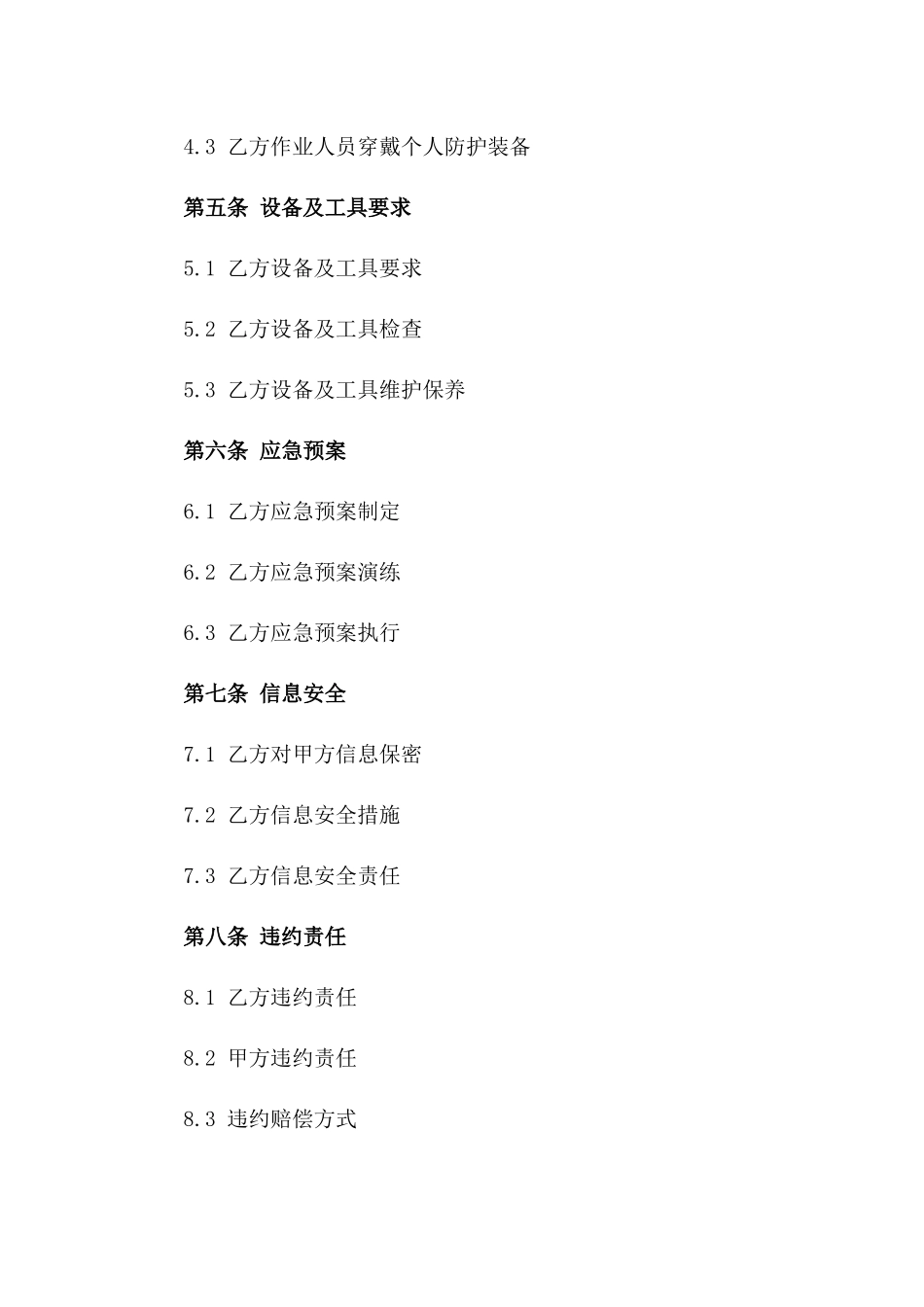 4.3 乙方作业人员穿戴个人防护装备

第五条 设备及工具要求

5.1 乙方设备及工具要求

5.2 乙方设备及工具检查

5.3 乙方设备及工具维护保养

第六条 应急预案

6.1 乙方应急预案制定

6.2 乙方应急预案演练

6.3 乙方应急预案执行

第七条 信息安全

7.1 乙方对甲方信息保密

7.2 乙方信息安全措施

7.3 乙方信息安全责任

第八条 违约责任

8.1 乙方违约责任

8.2 甲方违约责任

8.3 违约赔偿方式